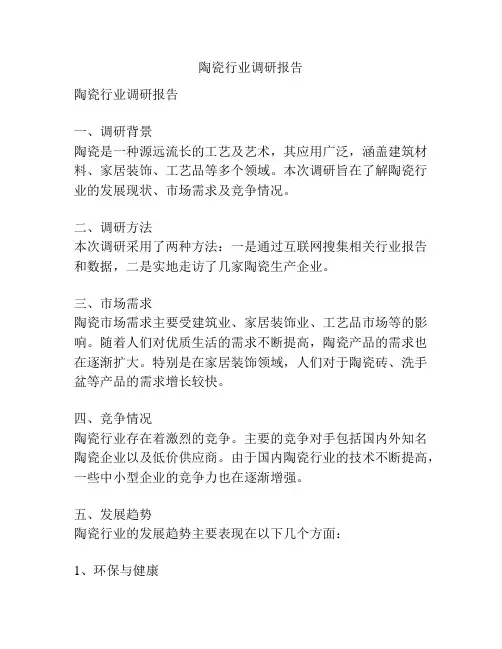 陶瓷行业调研报告

陶瓷行业调研报告

一、调研背景
陶瓷是一种源远流长的工艺及艺术，其应用广泛，涵盖建筑材料、家居装饰、工艺品等多个领域。本次调研旨在了解陶瓷行业的发展现状、市场需求及竞争情况。

二、调研方法
本次调研采用了两种方法：一是通过互联网搜集相关行业报告和数据，二是实地走访了几家陶瓷生产企业。

三、市场需求
陶瓷市场需求主要受建筑业、家居装饰业、工艺品市场等的影响。随着人们对优质生活的需求不断提高，陶瓷产品的需求也在逐渐扩大。特别是在家居装饰领域，人们对于陶瓷砖、洗手盆等产品的需求增长较快。

四、竞争情况
陶瓷行业存在着激烈的竞争。主要的竞争对手包括国内外知名陶瓷企业以及低价供应商。由于国内陶瓷行业的技术不断提高，一些中小型企业的竞争力也在逐渐增强。

五、发展趋势
陶瓷行业的发展趋势主要表现在以下几个方面：

1、环保与健康